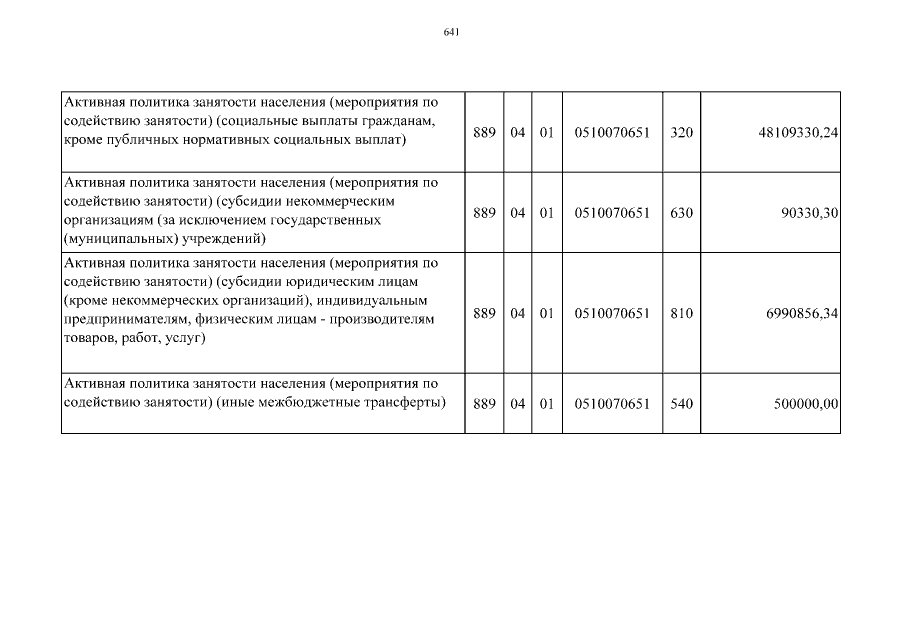 641

| | | | | | | |
|---|---|---|---|---|---|---|
| Активная политика занятости населения (мероприятия по содействию занятости) (социальные выплаты гражданам, кроме публичных нормативных социальных выплат) | 889 | 04 | 01 | 0510070651 | 320 | 48109330,24 |
| Активная политика занятости населения (мероприятия по содействию занятости) (субсидии некоммерческим организациям (за исключением государственных (муниципальных) учреждений) | 889 | 04 | 01 | 0510070651 | 630 | 90330,30 |
| Активная политика занятости населения (мероприятия по содействию занятости) (субсидии юридическим лицам (кроме некоммерческих организаций), индивидуальным предпринимателям, физическим лицам - производителям товаров, работ, услуг) | 889 | 04 | 01 | 0510070651 | 810 | 6990856,34 |
| Активная политика занятости населения (мероприятия по содействию занятости) (иные межбюджетные трансферты) | 889 | 04 | 01 | 0510070651 | 540 | 500000,00 |